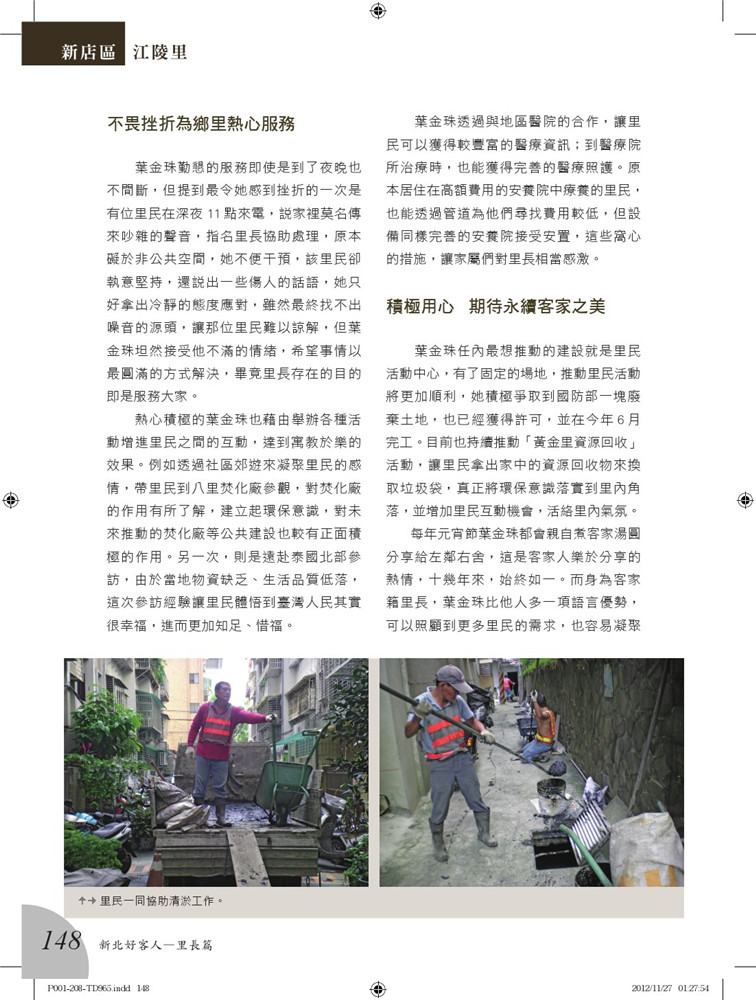 新店區　江陵里

不畏挫折為鄉里熱心服務

葉金珠勤懇的服務即使是到了夜晚也不間斷，但提到最令她感到挫折的一次是有位里民在深夜 11 點來電，說家裡莫名傳來吵雜的聲音，指名里長協助處理，原本礙於非公共空間，她不便干預，該里民卻執意堅持，還說出一些傷人的話語，她只好拿出冷靜的態度應對，雖然最終找不出噪音的源頭，讓那位里民難以諒解，但葉金珠坦然接受他不滿的情緒，希望事情以最圓滿的方式解決，畢竟里長存在的目的即是服務大家。

熱心積極的葉金珠也藉由舉辦各種活動增進里民之間的互動，達到寓教於樂的效果。例如透過社區郊遊來凝聚里民的感情，帶里民到八里焚化廠參觀，對焚化廠的作用有所了解，建立起環保意識，對未來推動的焚化廠等公共建設也較有正面積極的作用。另一次，則是遠赴泰國北部參訪，由於當地物資缺乏、生活品質低落，這次參訪經驗讓里民體悟到臺灣人民其實很幸福，進而更加知足、惜福。

葉金珠透過與地區醫院的合作，讓里民可以獲得較豐富的醫療資訊；到醫療院所治療時，也能獲得完善的醫療照護。原本居住在高額費用的安養院中療養的里民，也能透過管道為他們尋找費用較低，但設備同樣完善的安養院接受安置，這些窩心的措施，讓家屬們對里長相當感激。

積極用心　期待永續客家之美

葉金珠任內最想推動的建設就是里民活動中心，有了固定的場地，推動里民活動將更加順利，她積極爭取到國防部一塊廢棄土地，也已經獲得許可，並在今年 6 月完工。目前也持續推動「黃金里資源回收」活動，讓里民拿出家中的資源回收物來換取垃圾袋，真正將環保意識落實到里內角落，並增加里民互動機會，活絡里內氣氛。

每年元宵節葉金珠都會親自煮客家湯圓分享給左鄰右舍，這是客家人樂於分享的熱情，十幾年來，始終如一。而身為客家籍里長，葉金珠比他人多一項語言優勢，可以照顧到更多里民的需求，也容易凝聚

↑→ 里民一同協助清淤工作。

148　新北好客人—里長篇

P001-208-TD965.indd 148　2012/11/27 01:27:54